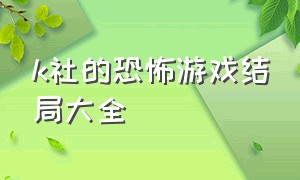 k社的恐怖游戏结局大全